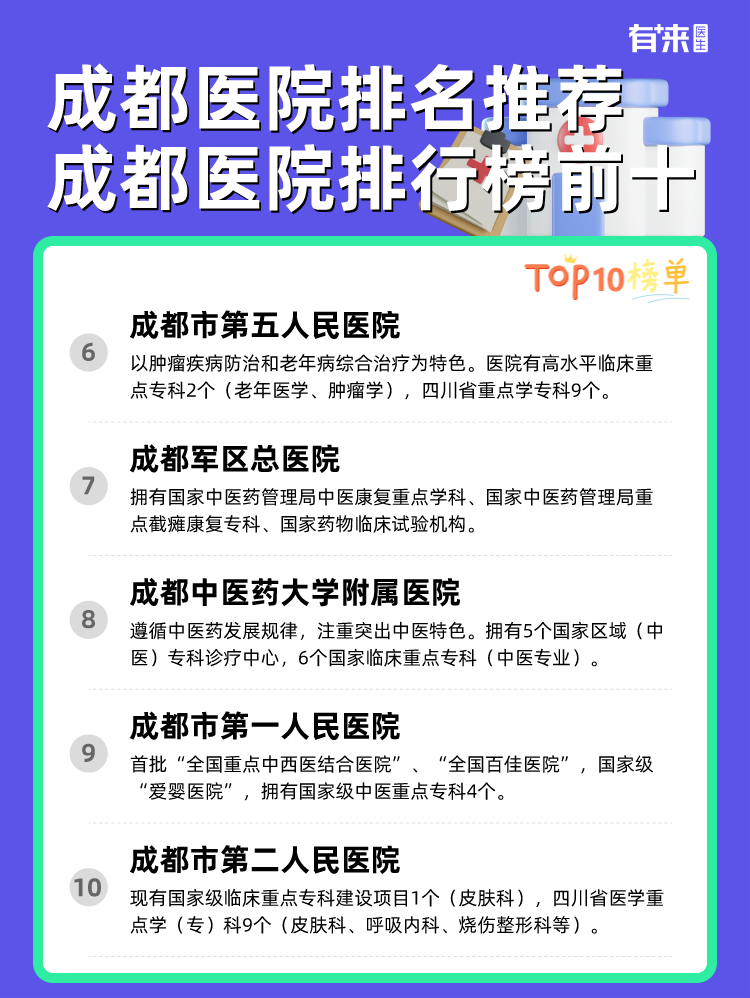 有来医生

成都医院排名推荐
成都医院排行榜前十

TOP10榜单

6
成都市第五人民医院
以肿瘤疾病防治和老年病综合治疗为特色。医院有高水平临床重点专科2个（老年医学、肿瘤学），四川省重点学专科9个。

7
成都军区总医院
拥有国家中医药管理局中医康复重点学科、国家中医药管理局重点截瘫康复专科、国家药物临床试验机构。

8
成都中医药大学附属医院
遵循中医药发展规律，注重突出中医特色。拥有5个国家区域（中医）专科诊疗中心，6个国家临床重点专科（中医专业）。

9
成都市第一人民医院
首批“全国重点中西医结合医院”、“全国百佳医院”，国家级“爱婴医院”，拥有国家级中医重点专科4个。

10
成都市第二人民医院
现有国家级临床重点专科建设项目1个（皮肤科），四川省医学重点学（专）科9个（皮肤科、呼吸内科、烧伤整形科等）。